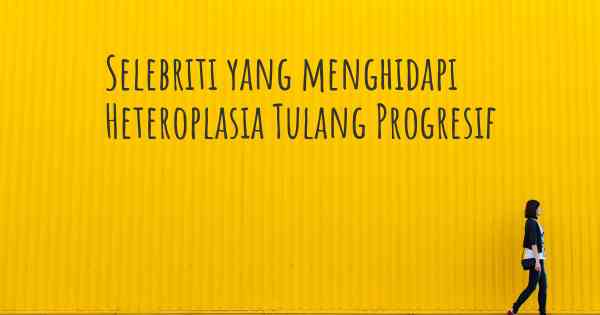 Selebriti yang menghidapi Heteroplasia Tulang Progresif